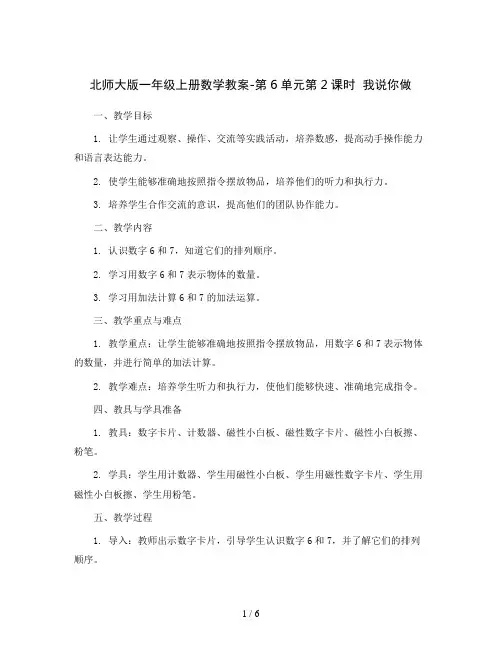 北师大版一年级上册数学教案-第 6 单元第 2 课时 我说你做

一、教学目标

1. 让学生通过观察、操作、交流等实践活动，培养数感，提高动手操作能力和语言表达能力。

2. 使学生能够准确地按照指令摆放物品，培养他们的听力和执行力。

3. 培养学生合作交流的意识，提高他们的团队协作能力。

二、教学内容

1. 认识数字 6 和 7，知道它们的排列顺序。

2. 学习用数字 6 和 7 表示物体的数量。

3. 学习用加法计算 6 和 7 的加法运算。

三、教学重点与难点

1. 教学重点：让学生能够准确地按照指令摆放物品，用数字 6 和 7 表示物体的数量，并进行简单的加法计算。

2. 教学难点：培养学生听力和执行力，使他们能够快速、准确地完成指令。

四、教具与学具准备

1. 教具：数字卡片、计数器、磁性小白板、磁性数字卡片、磁性小白板擦、粉笔。

2. 学具：学生用计数器、学生用磁性小白板、学生用磁性数字卡片、学生用磁性小白板擦、学生用粉笔。

五、教学过程

1. 导入：教师出示数字卡片，引导学生认识数字 6 和 7，并了解它们的排列顺序。

1 / 6